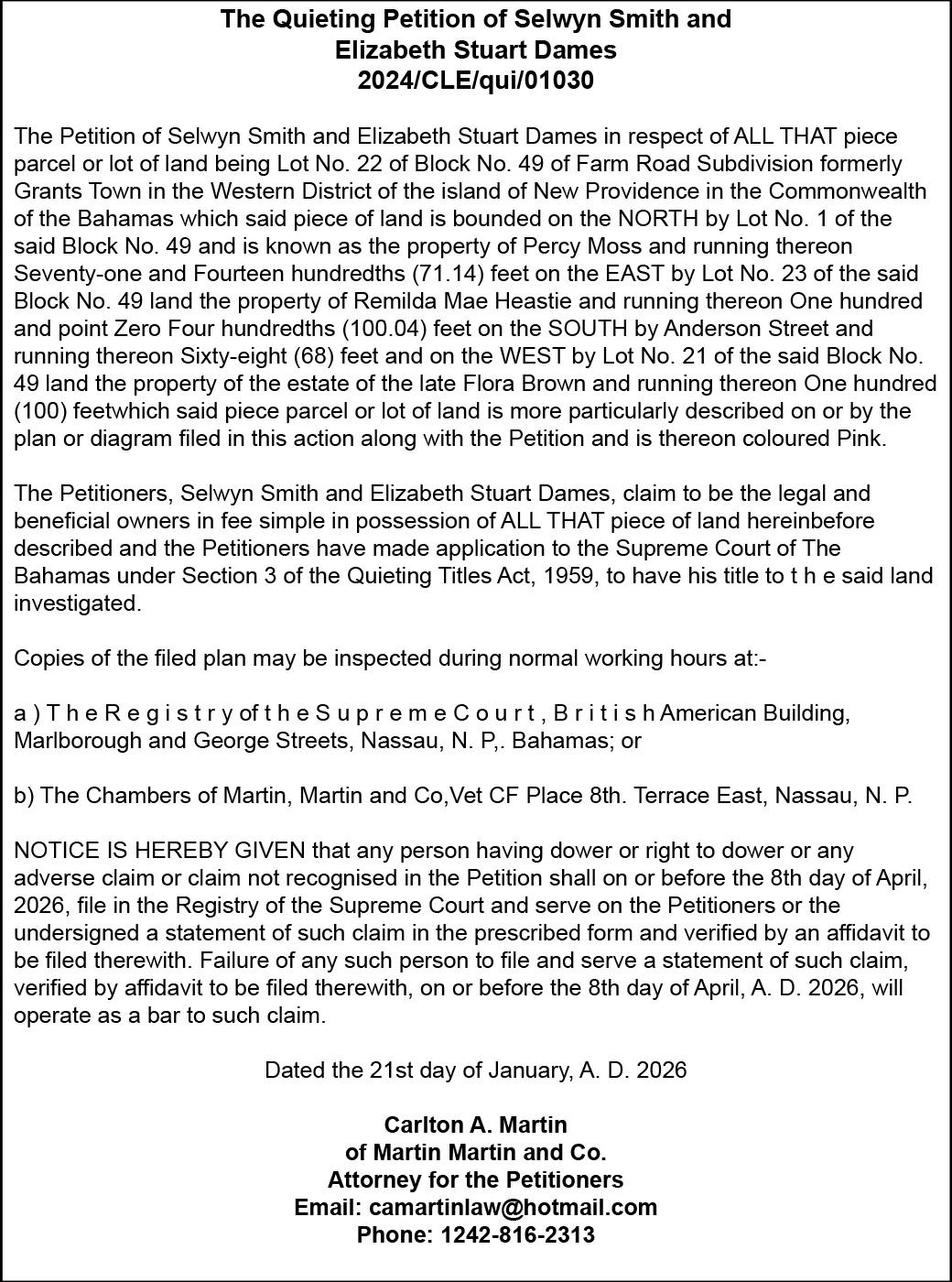 The Quieting Petition of Selwyn Smith and Elizabeth Stuart Dames
2024/CLE/qui/01030

The Petition of Selwyn Smith and Elizabeth Stuart Dames in respect of ALL THAT piece parcel or lot of land being Lot No. 22 of Block No. 49 of Farm Road Subdivision formerly Grants Town in the Western District of the island of New Providence in the Commonwealth of the Bahamas which said piece of land is bounded on the NORTH by Lot No. 1 of the said Block No. 49 and is known as the property of Percy Moss and running thereon Seventy-one and Fourteen hundredths (71.14) feet on the EAST by Lot No. 23 of the said Block No. 49 land the property of Remilda Mae Heastie and running thereon One hundred and point Zero Four hundredths (100.04) feet on the SOUTH by Anderson Street and running thereon Sixty-eight (68) feet and on the WEST by Lot No. 21 of the said Block No. 49 land the property of the estate of the late Flora Brown and running thereon One hundred (100) feetwhich said piece parcel or lot of land is more particularly described on or by the plan or diagram filed in this action along with the Petition and is thereon coloured Pink.

The Petitioners, Selwyn Smith and Elizabeth Stuart Dames, claim to be the legal and beneficial owners in fee simple in possession of ALL THAT piece of land hereinbefore described and the Petitioners have made application to the Supreme Court of The Bahamas under Section 3 of the Quieting Titles Act, 1959, to have his title to t h e said land investigated.

Copies of the filed plan may be inspected during normal working hours at:-

a ) T h e R e g i s t r y of t h e S u p r e m e C o u r t , B r i t i s h American Building, Marlborough and George Streets, Nassau, N. P,. Bahamas; or

b) The Chambers of Martin, Martin and Co,Vet CF Place 8th. Terrace East, Nassau, N. P.

NOTICE IS HEREBY GIVEN that any person having dower or right to dower or any adverse claim or claim not recognised in the Petition shall on or before the 8th day of April, 2026, file in the Registry of the Supreme Court and serve on the Petitioners or the undersigned a statement of such claim in the prescribed form and verified by an affidavit to be filed therewith. Failure of any such person to file and serve a statement of such claim, verified by affidavit to be filed therewith, on or before the 8th day of April, A. D. 2026, will operate as a bar to such claim.

Dated the 21st day of January, A. D. 2026

Carlton A. Martin
of Martin Martin and Co.
Attorney for the Petitioners
Email: camartinlaw@hotmail.com
Phone: 1242-816-2313